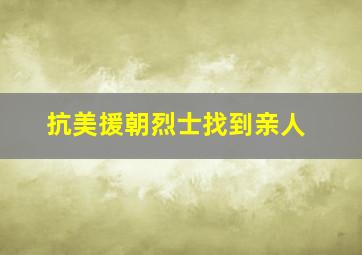 抗美援朝烈士找到亲人